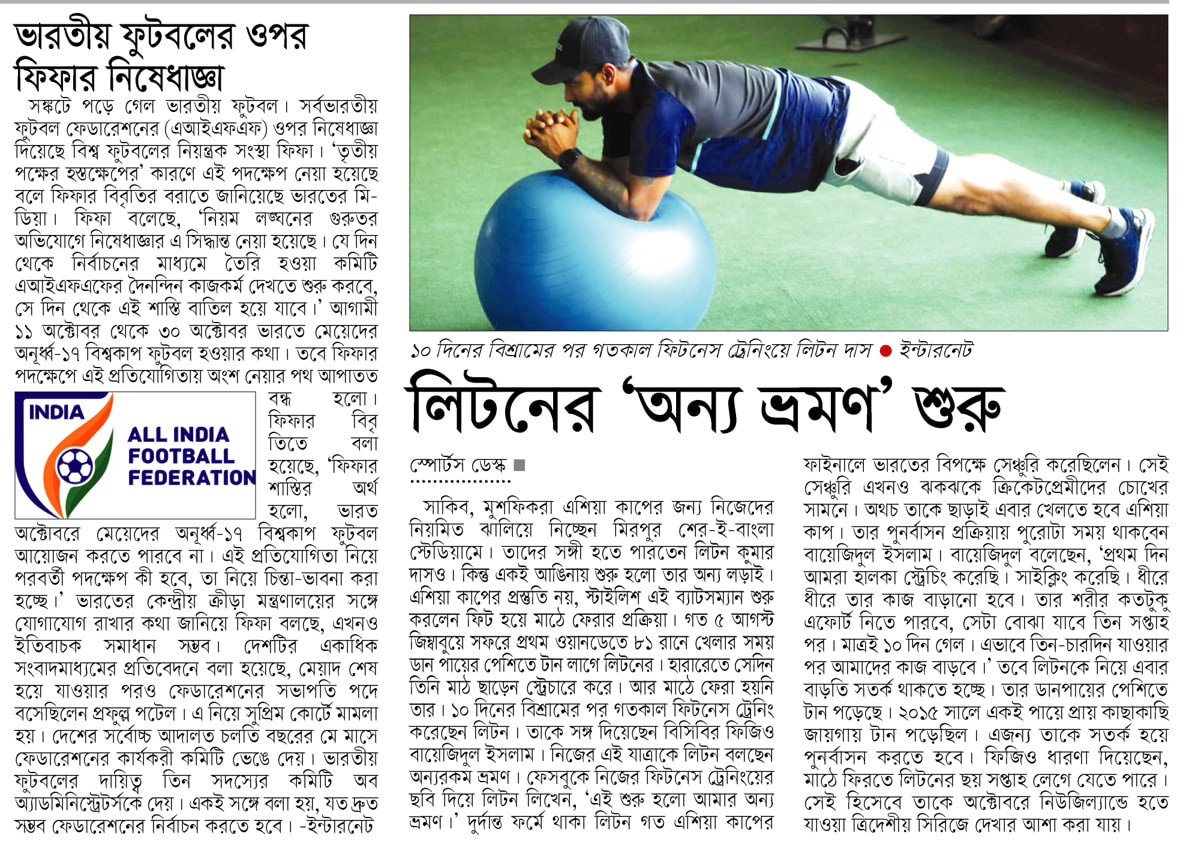 ভারতীয় ফুটবলের ওপর ফিফার নিষেধাজ্ঞা

সঙ্কটে পড়ে গেল ভারতীয় ফুটবল। সর্বভারতীয় ফুটবল ফেডারেশনের (এআইএফএফ) ওপর নিষেধাজ্ঞা দিয়েছে বিশ্ব ফুটবলের নিয়ন্ত্রক সংস্থা ফিফা। 'তৃতীয় পক্ষের হস্তক্ষেপের' কারণে এই পদক্ষেপ নেয়া হয়েছে বলে ফিফার বিবৃতির বরাতে জানিয়েছে ভারতের মিডিয়া। ফিফা বলেছে, 'নিয়ম লঙ্ঘনের গুরুতর অভিযোগে নিষেধাজ্ঞার এ সিদ্ধান্ত নেয়া হয়েছে। যে দিন থেকে নির্বাচনের মাধ্যমে তৈরি হওয়া কমিটি এআইএফএফের দৈনন্দিন কাজকর্ম দেখতে শুরু করবে, সে দিন থেকে এই শাস্তি বাতিল হয়ে যাবে।' আগামী ১১ অক্টোবর থেকে ৩০ অক্টোবর ভারতে মেয়েদের অনূর্ধ্ব-১৭ বিশ্বকাপ ফুটবল হওয়ার কথা। তবে ফিফার পদক্ষেপে এই প্রতিযোগিতায় অংশ নেয়ার পথ আপাতত বন্ধ হলো। ফিফার বিবৃতিতে বলা হয়েছে, 'ফিফার শাস্তির অর্থ হলো, ভারত অক্টোবরে মেয়েদের অনূর্ধ্ব-১৭ বিশ্বকাপ ফুটবল আয়োজন করতে পারবে না। এই প্রতিযোগিতা নিয়ে পরবর্তী পদক্ষেপ কী হবে, তা নিয়ে চিন্তা-ভাবনা করা হচ্ছে।' ভারতের কেন্দ্রীয় ক্রীড়া মন্ত্রণালয়ের সঙ্গে যোগাযোগ রাখার কথা জানিয়ে ফিফা বলেছে, এখনও ইতিবাচক সমাধান সম্ভব। দেশটির একাধিক সংবাদমাধ্যমের প্রতিবেদনে বলা হয়েছে, মেয়াদ শেষ হয়ে যাওয়ার পরও ফেডারেশনের সভাপতি পদে বসেছিলেন প্রফুল্ল পটেল। এ নিয়ে সুপ্রিম কোর্টে মামলা হয়। দেশের সর্বোচ্চ আদালত চলতি বছরের মে মাসে ফেডারেশনের কার্যকরী কমিটি ভেঙে দেয়। ভারতীয় ফুটবলের দায়িত্ব তিন সদস্যের কমিটি অব অ্যাডমিনিস্ট্রেটর্সকে দেয়। একই সঙ্গে বলা হয়, যত দ্রুত সম্ভব ফেডারেশনের নির্বাচন করতে হবে। -ইন্টারনেট

INDIA
ALL INDIA FOOTBALL FEDERATION

১০ দিনের বিশ্রামের পর গতকাল ফিটনেস ট্রেনিংয়ে লিটন দাস ● ইন্টারনেট

লিটনের 'অন্য ভ্রমণ' শুরু

স্পোর্টস ডেস্ক ■

সাকিব, মুশফিকরা এশিয়া কাপের জন্য নিজেদের নিয়মিত ঝালিয়ে নিচ্ছেন মিরপুর শের-ই-বাংলা স্টেডিয়ামে। তাদের সঙ্গী হতে পারতেন লিটন কুমার দাসও। কিন্তু একই আঙিনায় শুরু হলো তার অন্য লড়াই। এশিয়া কাপের প্রস্তুতি নয়, স্টাইলিশ এই ব্যাটসম্যান শুরু করলেন ফিট হয়ে মাঠে ফেরার প্রক্রিয়া। গত ৫ আগস্ট জিম্বাবুয়ে সফরে প্রথম ওয়ানডেতে ৮১ রানে খেলার সময় ডান পায়ের পেশিতে টান লাগে লিটনের। হারারেতে সেদিন তিনি মাঠ ছাড়েন স্ট্রেচারে করে। আর মাঠে ফেরা হয়নি তার। ১০ দিনের বিশ্রামের পর গতকাল ফিটনেস ট্রেনিং করেছেন লিটন। তাকে সঙ্গ দিয়েছেন বিসিবির ফিজিও বায়েজিদুল ইসলাম। নিজের এই যাত্রাকে লিটন বলছেন অন্যরকম ভ্রমণ। ফেসবুকে নিজের ফিটনেস ট্রেনিংয়ের ছবি দিয়ে লিটন লিখেন, 'এই শুরু হলো আমার অন্য ভ্রমণ।' দুর্দান্ত ফর্মে থাকা লিটন গত এশিয়া কাপের ফাইনালে ভারতের বিপক্ষে সেঞ্চুরি করেছিলেন। সেই সেঞ্চুরি এখনও ঝকঝকে ক্রিকেটপ্রেমীদের চোখের সামনে। অথচ তাকে ছাড়াই এবার খেলতে হবে এশিয়া কাপ। তার পুনর্বাসন প্রক্রিয়ায় পুরোটা সময় থাকবেন বায়েজিদুল ইসলাম। বায়েজিদুল বলেছেন, 'প্রথম দিন আমরা হালকা স্ট্রেচিং করেছি। সাইক্লিং করেছি। ধীরে ধীরে তার কাজ বাড়ানো হবে। তার শরীর কতটুকু এফোর্ট নিতে পারবে, সেটা বোঝা যাবে তিন সপ্তাহ পর। মাত্রই ১০ দিন গেল। এভাবে তিন-চারদিন যাওয়ার পর আমাদের কাজ বাড়বে।' তবে লিটনকে নিয়ে এবার বাড়তি সতর্ক থাকতে হচ্ছে। তার ডানপায়ের পেশিতে টান পড়েছে। ২০১৫ সালে একই পায়ে প্রায় কাছাকাছি জায়গায় টান পড়েছিল। এজন্য তাকে সতর্ক হয়ে পুনর্বাসন করতে হবে। ফিজিও ধারণা দিয়েছেন, মাঠে ফিরতে লিটনের ছয় সপ্তাহ লেগে যেতে পারে। সেই হিসেবে তাকে অক্টোবরে নিউজিল্যান্ডে হতে যাওয়া ত্রিদেশীয় সিরিজে দেখার আশা করা যায়।